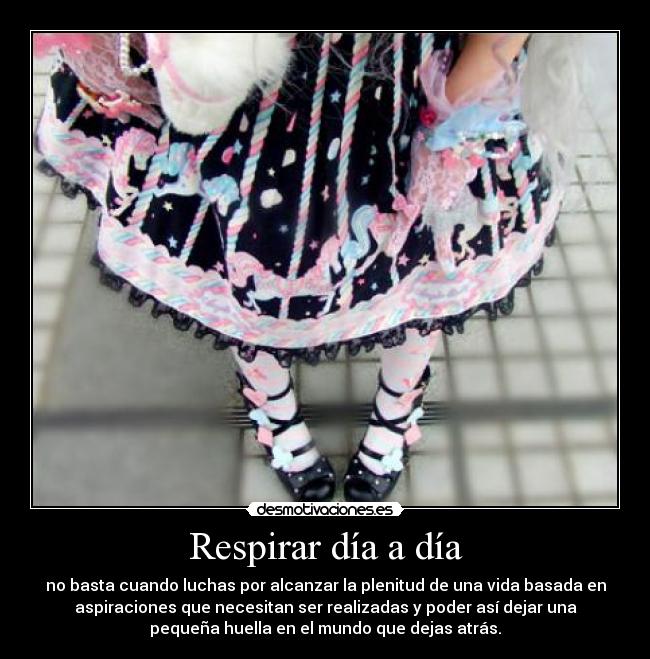 desmotivaciones.es

Respirar día a día

no basta cuando luchas por alcanzar la plenitud de una vida basada en aspiraciones que necesitan ser realizadas y poder así dejar una pequeña huella en el mundo que dejas atrás.